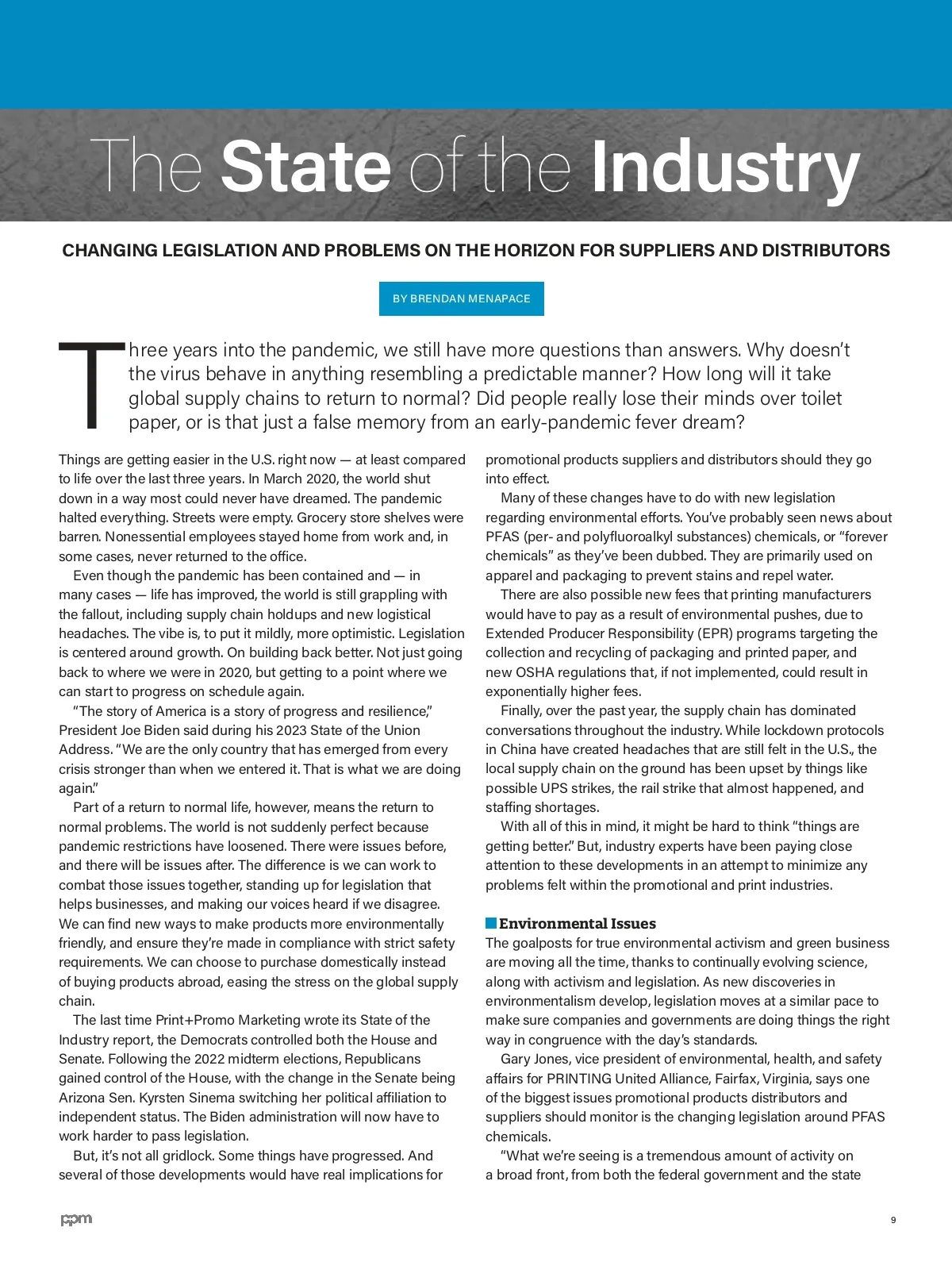 The State of the Industry

CHANGING LEGISLATION AND PROBLEMS ON THE HORIZON FOR SUPPLIERS AND DISTRIBUTORS

BY BRENDAN MENAPACE

Three years into the pandemic, we still have more questions than answers. Why doesn't the virus behave in anything resembling a predictable manner? How long will it take global supply chains to return to normal? Did people really lose their minds over toilet paper, or is that just a false memory from an early-pandemic fever dream?

Things are getting easier in the U.S. right now — at least compared to life over the last three years. In March 2020, the world shut down in a way most could never have dreamed. The pandemic halted everything. Streets were empty. Grocery store shelves were barren. Nonessential employees stayed home from work and, in some cases, never returned to the office.

Even though the pandemic has been contained and — in many cases — life has improved, the world is still grappling with the fallout, including supply chain holdups and new logistical headaches. The vibe is, to put it mildly, more optimistic. Legislation is centered around growth. On building back better. Not just going back to where we were in 2020, but getting to a point where we can start to progress on schedule again.

"The story of America is a story of progress and resilience," President Joe Biden said during his 2023 State of the Union Address. "We are the only country that has emerged from every crisis stronger than when we entered it. That is what we are doing again."

Part of a return to normal life, however, means the return to normal problems. The world is not suddenly perfect because pandemic restrictions have loosened. There were issues before, and there will be issues after. The difference is we can work to combat those issues together, standing up for legislation that helps businesses, and making our voices heard if we disagree. We can find new ways to make products more environmentally friendly, and ensure they're made in compliance with strict safety requirements. We can choose to purchase domestically instead of buying products abroad, easing the stress on the global supply chain.

The last time Print+Promo Marketing wrote its State of the Industry report, the Democrats controlled both the House and Senate. Following the 2022 midterm elections, Republicans gained control of the House, with the change in the Senate being Arizona Sen. Kyrsten Sinema switching her political affiliation to independent status. The Biden administration will now have to work harder to pass legislation.

But, it's not all gridlock. Some things have progressed. And several of those developments would have real implications for promotional products suppliers and distributors should they go into effect.

Many of these changes have to do with new legislation regarding environmental efforts. You've probably seen news about PFAS (per- and polyfluoroalkyl substances) chemicals, or "forever chemicals" as they've been dubbed. They are primarily used on apparel and packaging to prevent stains and repel water.

There are also possible new fees that printing manufacturers would have to pay as a result of environmental pushes, due to Extended Producer Responsibility (EPR) programs targeting the collection and recycling of packaging and printed paper, and new OSHA regulations that, if not implemented, could result in exponentially higher fees.

Finally, over the past year, the supply chain has dominated conversations throughout the industry. While lockdown protocols in China have created headaches that are still felt in the U.S., the local supply chain on the ground has been upset by things like possible UPS strikes, the rail strike that almost happened, and staffing shortages.

With all of this in mind, it might be hard to think "things are getting better." But, industry experts have been paying close attention to these developments in an attempt to minimize any problems felt within the promotional and print industries.

Environmental Issues
The goalposts for true environmental activism and green business are moving all the time, thanks to continually evolving science, along with activism and legislation. As new discoveries in environmentalism develop, legislation moves at a similar pace to make sure companies and governments are doing things the right way in congruence with the day's standards.

Gary Jones, vice president of environmental, health, and safety affairs for PRINTING United Alliance, Fairfax, Virginia, says one of the biggest issues promotional products distributors and suppliers should monitor is the changing legislation around PFAS chemicals.

"What we're seeing is a tremendous amount of activity on a broad front, from both the federal government and the state

ppm

9